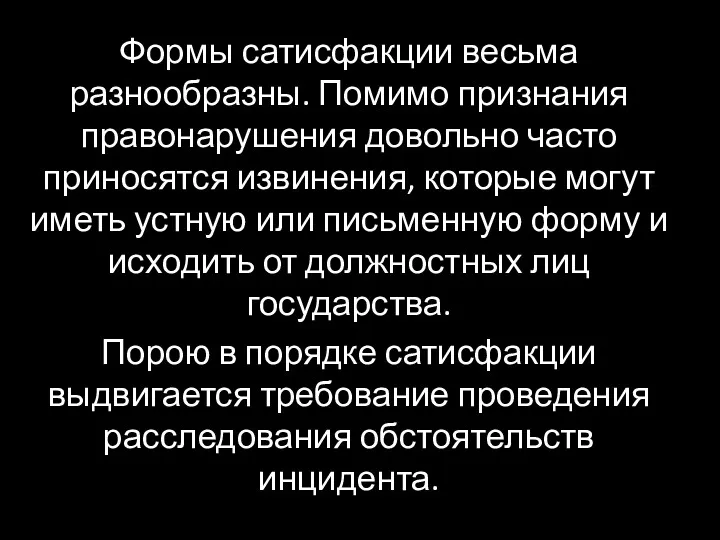 Формы сатисфакции весьма разнообразны. Помимо признания правонарушения довольно часто приносятся извинения, которые могут иметь устную или письменную форму и исходить от должностных лиц государства.

Порою в порядке сатисфакции выдвигается требование проведения расследования обстоятельств инцидента.